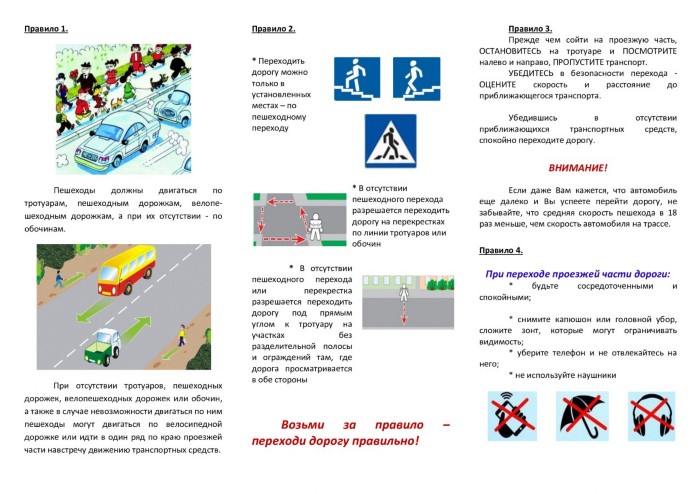 Правило 1.

Пешеходы должны двигаться по тротуарам, пешеходным дорожкам, велопешеходным дорожкам, а при их отсутствии - по обочинам.

При отсутствии тротуаров, пешеходных дорожек, велопешеходных дорожек или обочин, а также в случае невозможности двигаться по ним пешеходы могут двигаться по велосипедной дорожке или идти в один ряд по краю проезжей части навстречу движению транспортных средств.

Правило 2.

* Переходить дорогу можно только в установленных местах – по пешеходному переходу

* В отсутствии пешеходного перехода разрешается переходить дорогу на перекрестках по линии тротуаров или обочин

* В отсутствии пешеходного перехода или перекрестка разрешается переходить дорогу под прямым углом к тротуару на участках без разделительной полосы и ограждений там, где дорога просматривается в обе стороны

Возьми за правило – переходи дорогу правильно!

Правило 3.

Прежде чем сойти на проезжую часть, ОСТАНОВИТЕСЬ на тротуаре и ПОСМОТРИТЕ налево и направо, ПРОПУСТИТЕ транспорт.

УБЕДИТЕСЬ в безопасности перехода - ОЦЕНИТЕ скорость и расстояние до приближающегося транспорта.

Убедившись в отсутствии приближающихся транспортных средств, спокойно переходите дорогу.

ВНИМАНИЕ!

Если даже Вам кажется, что автомобиль еще далеко и Вы успеете перейти дорогу, не забывайте, что средняя скорость пешехода в 18 раз меньше, чем скорость автомобиля на трассе.

Правило 4.

При переходе проезжей части дороги:

* будьте сосредоточенными и спокойными;

* снимите капюшон или головной убор, сложите зонт, которые могут ограничивать видимость;

* уберите телефон и не отвлекайтесь на него;

* не используйте наушники